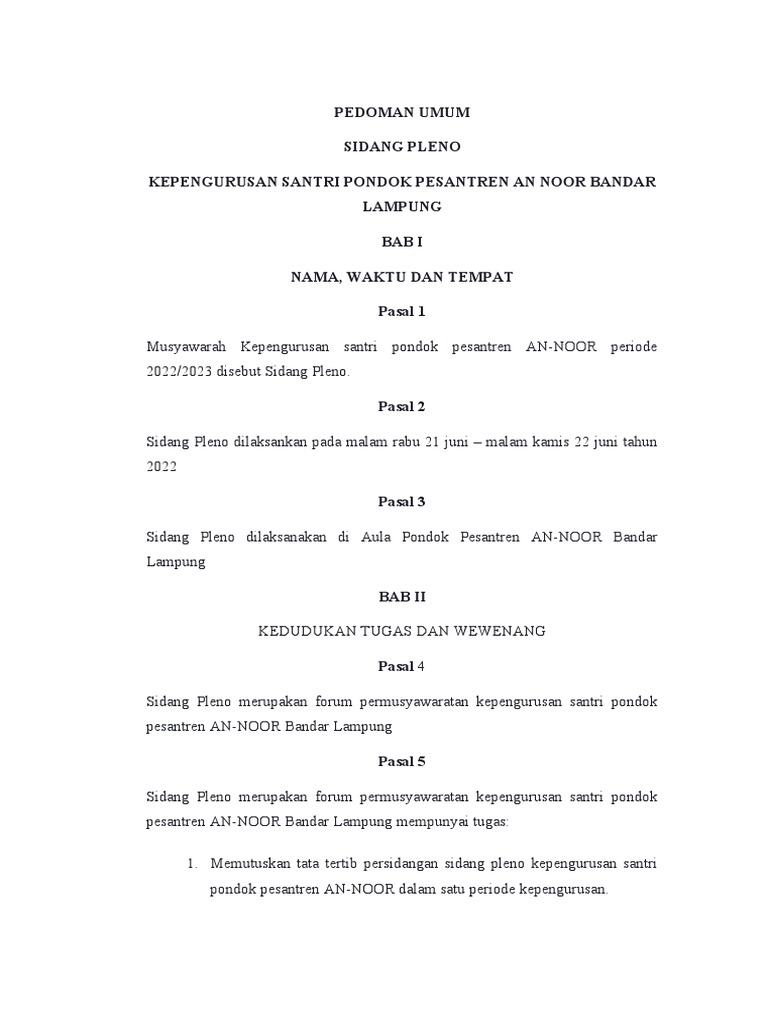 PEDOMAN UMUM

SIDANG PLENO

KEPENGURUSAN SANTRI PONDOK PESANTREN AN NOOR BANDAR LAMPUNG

BAB I

NAMA, WAKTU DAN TEMPAT

Pasal 1

Musyawarah Kepengurusan santri pondok pesantren AN-NOOR periode 2022/2023 disebut Sidang Pleno.

Pasal 2

Sidang Pleno dilaksankan pada malam rabu 21 juni – malam kamis 22 juni tahun 2022

Pasal 3

Sidang Pleno dilaksanakan di Aula Pondok Pesantren AN-NOOR Bandar Lampung

BAB II

KEDUDUKAN TUGAS DAN WEWENANG

Pasal 4

Sidang Pleno merupakan forum permusyawaratan kepengurusan santri pondok pesantren AN-NOOR Bandar Lampung

Pasal 5

Sidang Pleno merupakan forum permusyawaratan kepengurusan santri pondok pesantren AN-NOOR Bandar Lampung mempunyai tugas:

1. Memutuskan tata tertib persidangan sidang pleno kepengurusan santri pondok pesantren AN-NOOR dalam satu periode kepengurusan.